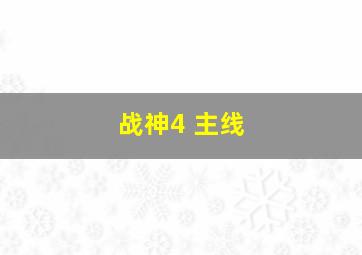 战神4 主线